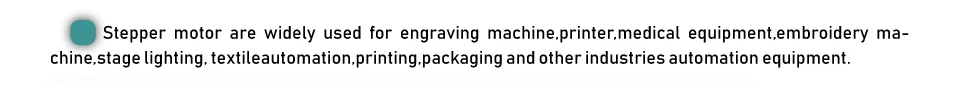 Stepper motor are widely used for engraving machine,printer,medical equipment,embroidery machine,stage lighting, textileautomation,printing,packaging and other industries automation equipment.